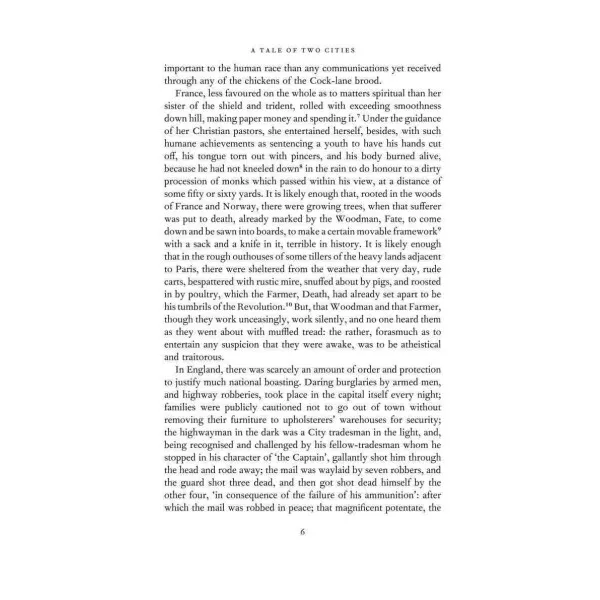 A TALE OF TWO CITIES

important to the human race than any communications yet received through any of the chickens of the Cock-lane brood.

France, less favoured on the whole as to matters spiritual than her sister of the shield and trident, rolled with exceeding smoothness down hill, making paper money and spending it.$^{7}$ Under the guidance of her Christian pastors, she entertained herself, besides, with such humane achievements as sentencing a youth to have his hands cut off, his tongue torn out with pincers, and his body burned alive, because he had not kneeled down$^{8}$ in the rain to do honour to a dirty procession of monks which passed within his view, at a distance of some fifty or sixty yards. It is likely enough that, rooted in the woods of France and Norway, there were growing trees, when that sufferer was put to death, already marked by the Woodman, Fate, to come down and be sawn into boards, to make a certain movable framework$^{9}$ with a sack and a knife in it, terrible in history. It is likely enough that in the rough outhouses of some tillers of the heavy lands adjacent to Paris, there were sheltered from the weather that very day, rude carts, bespattered with rustic mire, snuffed about by pigs, and roosted in by poultry, which the Farmer, Death, had already set apart to be his tumbrils of the Revolution.$^{10}$ But, that Woodman and that Farmer, though they work unceasingly, work silently, and no one heard them as they went about with muffled tread: the rather, forasmuch as to entertain any suspicion that they were awake, was to be atheistical and traitorous.

In England, there was scarcely an amount of order and protection to justify much national boasting. Daring burglaries by armed men, and highway robberies, took place in the capital itself every night; families were publicly cautioned not to go out of town without removing their furniture to upholsterers' warehouses for security; the highwayman in the dark was a City tradesman in the light, and, being recognised and challenged by his fellow-tradesman whom he stopped in his character of 'the Captain', gallantly shot him through the head and rode away; the mail was waylaid by seven robbers, and the guard shot three dead, and then got shot dead himself by the other four, 'in consequence of the failure of his ammunition': after which the mail was robbed in peace; that magnificent potentate, the

6